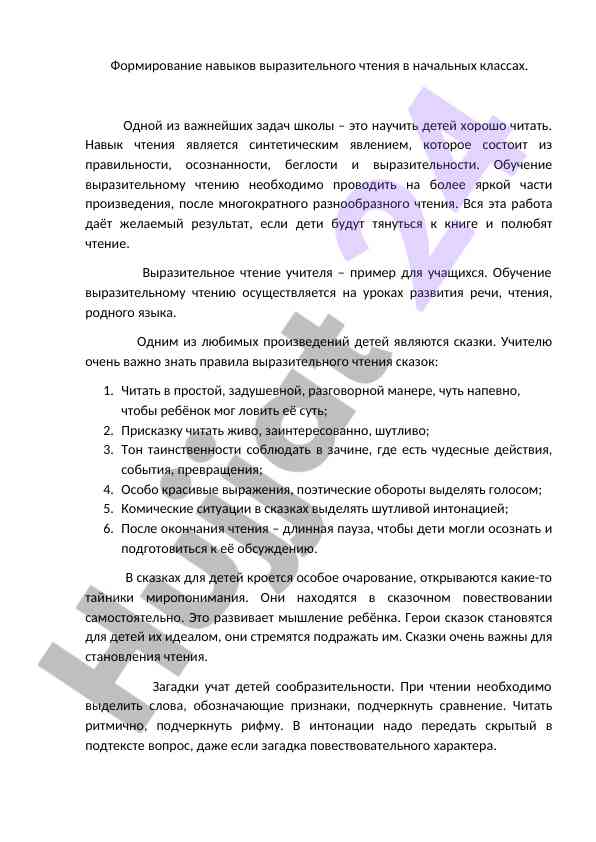 Формирование навыков выразительного чтения в начальных классах.

Одной из важнейших задач школы – это научить детей хорошо читать. Навык чтения является синтетическим явлением, которое состоит из правильности, осознанности, беглости и выразительности. Обучение выразительному чтению необходимо проводить на более яркой части произведения, после многократного разнообразного чтения. Вся эта работа даёт желаемый результат, если дети будут тянуться к книге и полюбят чтение.

Выразительное чтение учителя – пример для учащихся. Обучение выразительному чтению осуществляется на уроках развития речи, чтения, родного языка.

Одним из любимых произведений детей являются сказки. Учителю очень важно знать правила выразительного чтения сказок:

1. Читать в простой, задушевной, разговорной манере, чуть напевно, чтобы ребёнок мог ловить её суть;
2. Присказку читать живо, заинтересованно, шутливо;
3. Тон таинственности соблюдать в зачине, где есть чудесные действия, события, превращения;
4. Особо красивые выражения, поэтические обороты выделять голосом;
5. Комические ситуации в сказках выделять шутливой интонацией;
6. После окончания чтения – длинная пауза, чтобы дети могли осознать и подготовиться к её обсуждению.

В сказках для детей кроется особое очарование, открываются какие-то тайники миропонимания. Они находятся в сказочном повествовании самостоятельно. Это развивает мышление ребёнка. Герои сказок становятся для детей их идеалом, они стремятся подражать им. Сказки очень важны для становления чтения.

Загадки учат детей сообразительности. При чтении необходимо выделить слова, обозначающие признаки, подчеркнуть сравнение. Читать ритмично, подчеркнуть рифму. В интонации надо передать скрытый в подтексте вопрос, даже если загадка повествовательного характера.

Hujjat 24